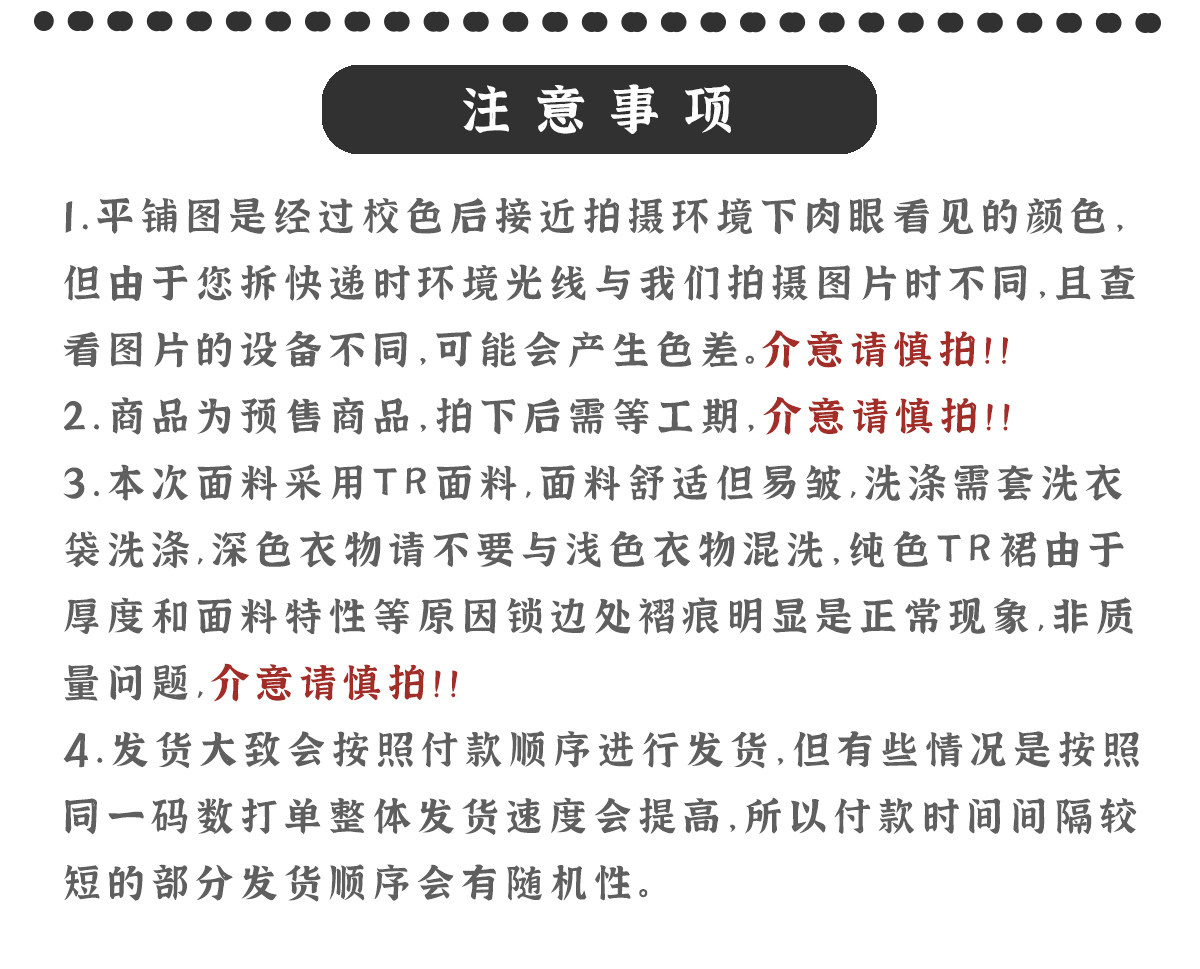 注意事项

1.平铺图是经过校色后接近拍摄环境下肉眼看见的颜色,但由于您拆快递时环境光线与我们拍摄图片时不同,且查看图片的设备不同,可能会产生色差。介意请慎拍!!

2.商品为预售商品,拍下后需等工期,介意请慎拍!!

3.本次面料采用TR面料,面料舒适但易皱,洗涤需套洗衣袋洗涤,深色衣物请不要与浅色衣物混洗,纯色TR裙由于厚度和面料特性等原因锁边处褶痕明显是正常现象,非质量问题,介意请慎拍!!

4.发货大致会按照付款顺序进行发货,但有些情况是按照同一码数打单整体发货速度会提高,所以付款时间间隔较短的部分发货顺序会有随机性。